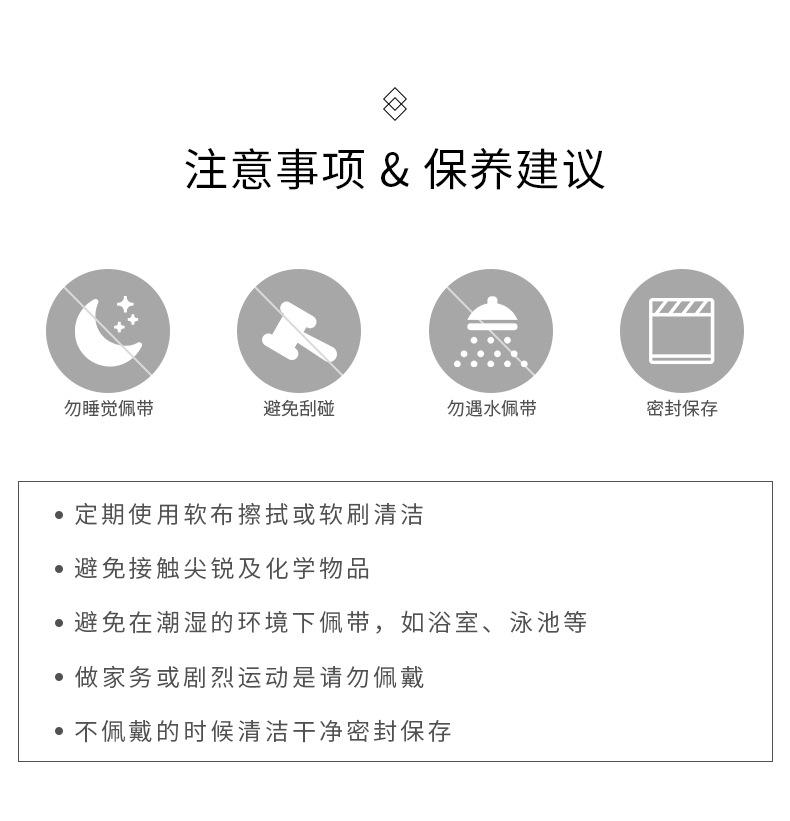 注意事项 & 保养建议

勿睡觉佩带

避免刮碰

勿遇水佩带

密封保存

• 定期使用软布擦拭或软刷清洁

• 避免接触尖锐及化学物品

• 避免在潮湿的环境下佩带，如浴室、泳池等

• 做家务或剧烈运动是请勿佩戴

• 不佩戴的时候清洁干净密封保存